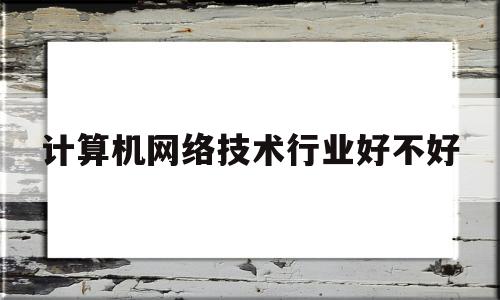 计算机网络技术行业好不好